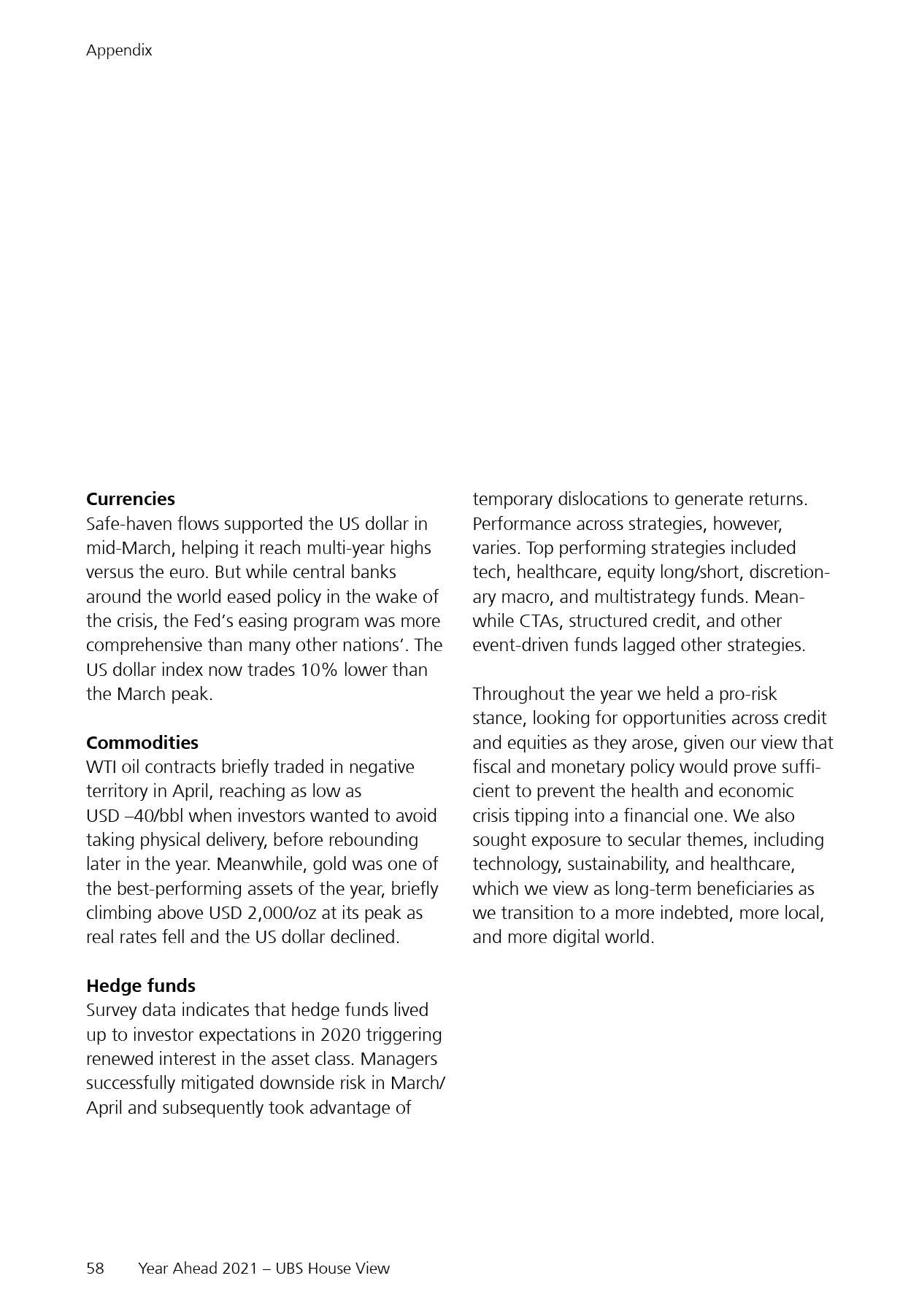 Appendix

**Currencies**
Safe-haven flows supported the US dollar in mid-March, helping it reach multi-year highs versus the euro. But while central banks around the world eased policy in the wake of the crisis, the Fed's easing program was more comprehensive than many other nations'. The US dollar index now trades 10% lower than the March peak.

**Commodities**
WTI oil contracts briefly traded in negative territory in April, reaching as low as USD –40/bbl when investors wanted to avoid taking physical delivery, before rebounding later in the year. Meanwhile, gold was one of the best-performing assets of the year, briefly climbing above USD 2,000/oz at its peak as real rates fell and the US dollar declined.

**Hedge funds**
Survey data indicates that hedge funds lived up to investor expectations in 2020 triggering renewed interest in the asset class. Managers successfully mitigated downside risk in March/April and subsequently took advantage of temporary dislocations to generate returns. Performance across strategies, however, varies. Top performing strategies included tech, healthcare, equity long/short, discretionary macro, and multistrategy funds. Meanwhile CTAs, structured credit, and other event-driven funds lagged other strategies.

Throughout the year we held a pro-risk stance, looking for opportunities across credit and equities as they arose, given our view that fiscal and monetary policy would prove sufficient to prevent the health and economic crisis tipping into a financial one. We also sought exposure to secular themes, including technology, sustainability, and healthcare, which we view as long-term beneficiaries as we transition to a more indebted, more local, and more digital world.

58 Year Ahead 2021 – UBS House View